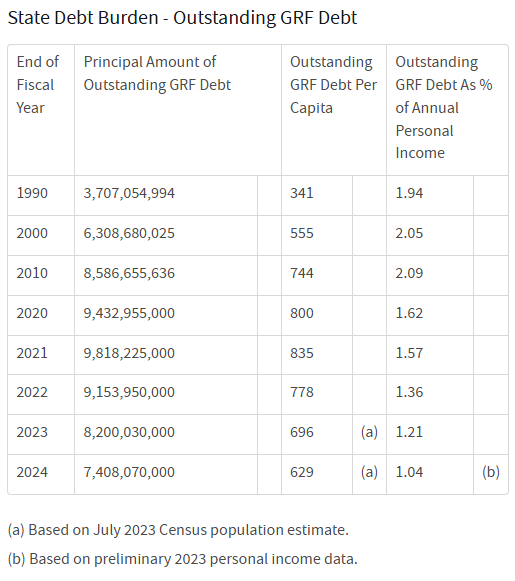 State Debt Burden - Outstanding GRF Debt

| End of Fiscal Year | Principal Amount of Outstanding GRF Debt | | Outstanding GRF Debt Per Capita | | Outstanding GRF Debt As % of Annual Personal Income | |
|---|---|---|---|---|---|---|
| 1990 | 3,707,054,994 | | 341 | | 1.94 | |
| 2000 | 6,308,680,025 | | 555 | | 2.05 | |
| 2010 | 8,586,655,636 | | 744 | | 2.09 | |
| 2020 | 9,432,955,000 | | 800 | | 1.62 | |
| 2021 | 9,818,225,000 | | 835 | | 1.57 | |
| 2022 | 9,153,950,000 | | 778 | | 1.36 | |
| 2023 | 8,200,030,000 | | 696 | (a) | 1.21 | |
| 2024 | 7,408,070,000 | | 629 | (a) | 1.04 | (b) |

(a) Based on July 2023 Census population estimate.

(b) Based on preliminary 2023 personal income data.